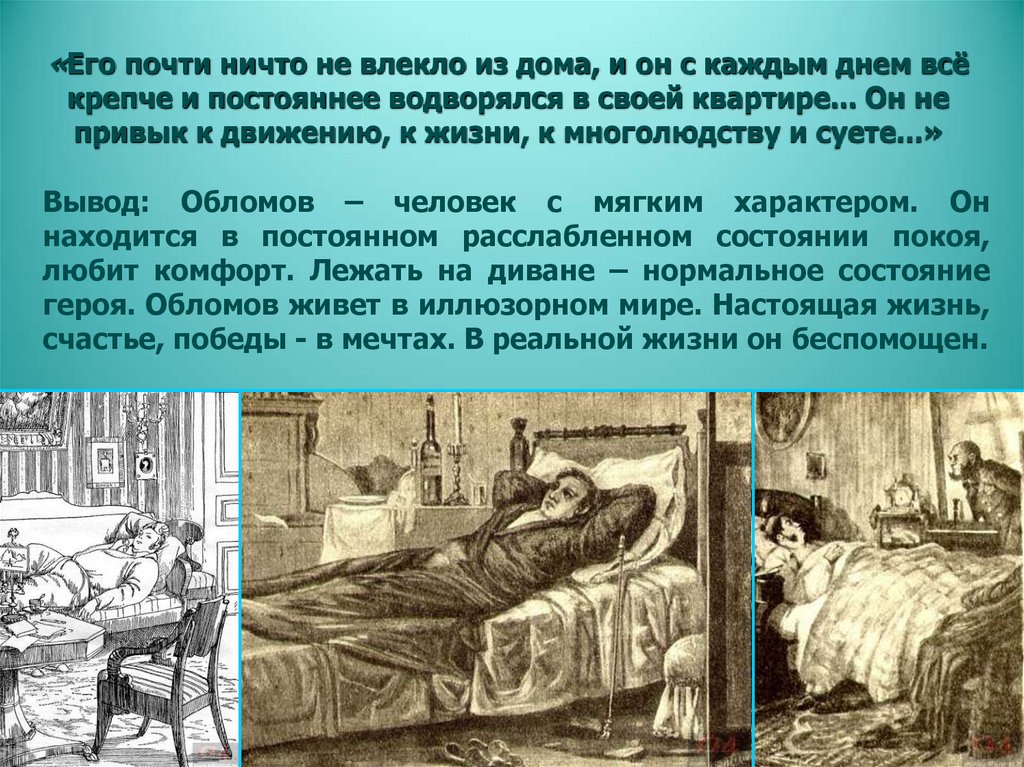 «Его почти ничто не влекло из дома, и он с каждым днем всё крепче и постояннее водворялся в своей квартире... Он не привык к движению, к жизни, к многолюдству и суете...»

Вывод: Обломов – человек с мягким характером. Он находится в постоянном расслабленном состоянии покоя, любит комфорт. Лежать на диване – нормальное состояние героя. Обломов живет в иллюзорном мире. Настоящая жизнь, счастье, победы - в мечтах. В реальной жизни он беспомощен.